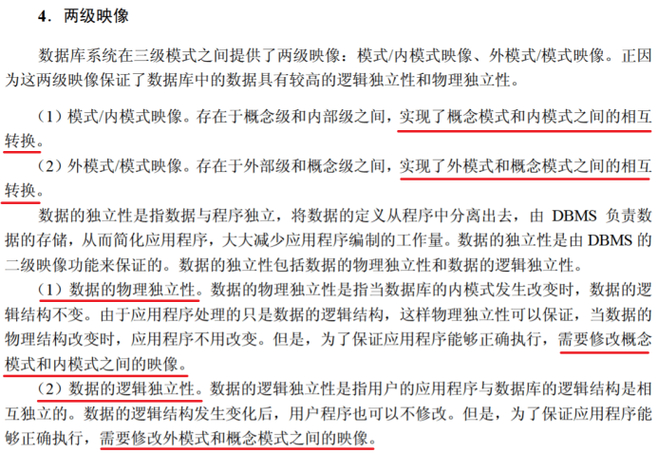 4．两级映像

数据库系统在三级模式之间提供了两级映像：模式/内模式映像、外模式/模式映像。正因为这两级映像保证了数据库中的数据具有较高的逻辑独立性和物理独立性。

（1）模式/内模式映像。存在于概念级和内部级之间，实现了概念模式和内模式之间的相互转换。

（2）外模式/模式映像。存在于外部级和概念级之间，实现了外模式和概念模式之间的相互转换。

数据的独立性是指数据与程序独立，将数据的定义从程序中分离出去，由DBMS负责数据的存储，从而简化应用程序，大大减少应用程序编制的工作量。数据的独立性是由DBMS的二级映像功能来保证的。数据的独立性包括数据的物理独立性和数据的逻辑独立性。

（1）数据的物理独立性。数据的物理独立性是指当数据库的内模式发生改变时，数据的逻辑结构不变。由于应用程序处理的只是数据的逻辑结构，这样物理独立性可以保证，当数据的物理结构改变时，应用程序不用改变。但是，为了保证应用程序能够正确执行，需要修改概念模式和内模式之间的映像。

（2）数据的逻辑独立性。数据的逻辑独立性是指用户的应用程序与数据库的逻辑结构是相互独立的。数据的逻辑结构发生变化后，用户程序也可以不修改。但是，为了保证应用程序能够正确执行，需要修改外模式和概念模式之间的映像。